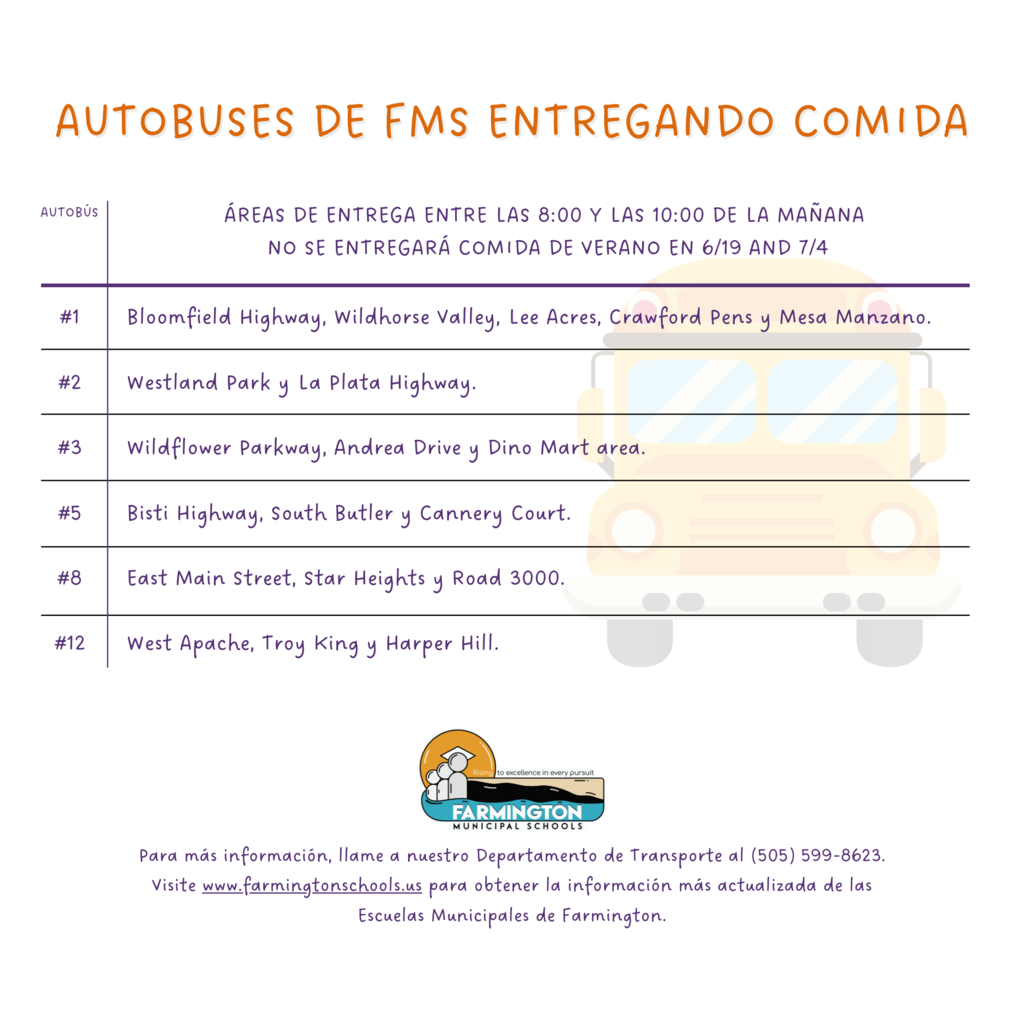 AUTOBUSES DE FMS ENTREGANDO COMIDA

| AUTOBÚS | ÁREAS DE ENTREGA ENTRE LAS 8:00 Y LAS 10:00 DE LA MAÑANA NO SE ENTREGARÁ COMIDA DE VERANO EN 6/19 AND 7/4 |
|---|---|
| #1 | Bloomfield Highway, Wildhorse Valley, Lee Acres, Crawford Pens y Mesa Manzano. |
| #2 | Westland Park y La Plata Highway. |
| #3 | Wildflower Parkway, Andrea Drive y Dino Mart area. |
| #5 | Bisti Highway, South Butler y Cannery Court. |
| #8 | East Main Street, Star Heights y Road 3000. |
| #12 | West Apache, Troy King y Harper Hill. |

Rising to excellence in every pursuit
FARMINGTON
MUNICIPAL SCHOOLS

Para más información, llame a nuestro Departamento de Transporte al (505) 599-8623. Visite www.farmingtonschools.us para obtener la información más actualizada de las Escuelas Municipales de Farmington.